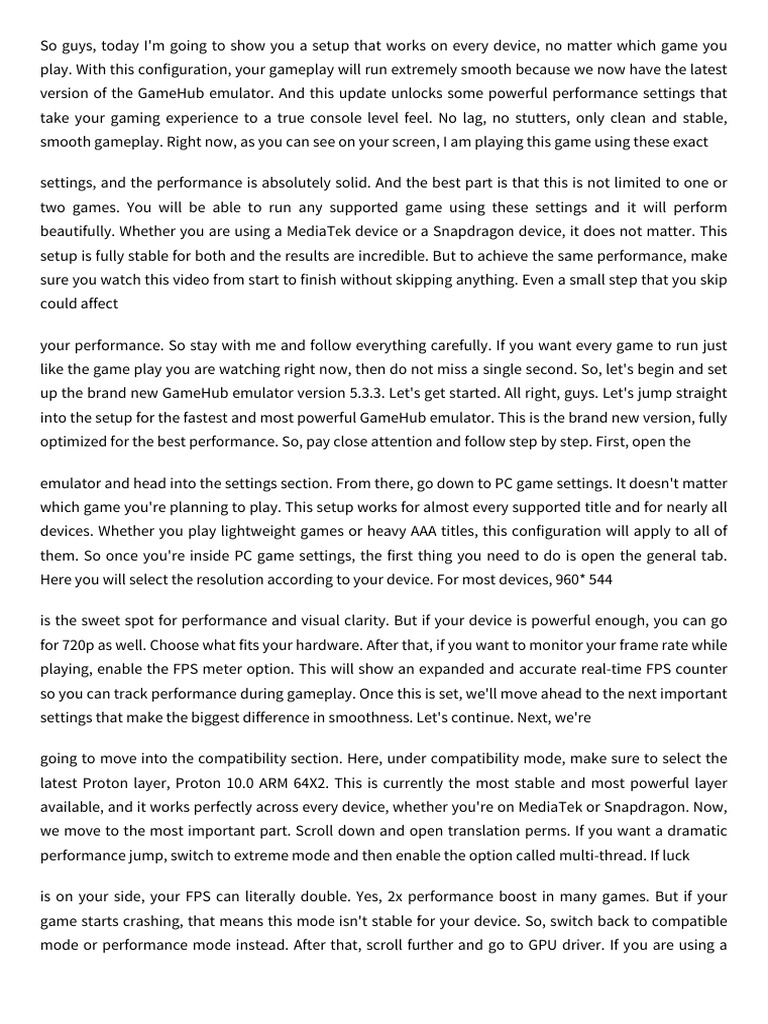 So guys, today I'm going to show you a setup that works on every device, no matter which game you play. With this configuration, your gameplay will run extremely smooth because we now have the latest version of the GameHub emulator. And this update unlocks some powerful performance settings that take your gaming experience to a true console level feel. No lag, no stutters, only clean and stable, smooth gameplay. Right now, as you can see on your screen, I am playing this game using these exact

settings, and the performance is absolutely solid. And the best part is that this is not limited to one or two games. You will be able to run any supported game using these settings and it will perform beautifully. Whether you are using a MediaTek device or a Snapdragon device, it does not matter. This setup is fully stable for both and the results are incredible. But to achieve the same performance, make sure you watch this video from start to finish without skipping anything. Even a small step that you skip could affect

your performance. So stay with me and follow everything carefully. If you want every game to run just like the game play you are watching right now, then do not miss a single second. So, let's begin and set up the brand new GameHub emulator version 5.3.3. Let's get started. All right, guys. Let's jump straight into the setup for the fastest and most powerful GameHub emulator. This is the brand new version, fully optimized for the best performance. So, pay close attention and follow step by step. First, open the

emulator and head into the settings section. From there, go down to PC game settings. It doesn't matter which game you're planning to play. This setup works for almost every supported title and for nearly all devices. Whether you play lightweight games or heavy AAA titles, this configuration will apply to all of them. So once you're inside PC game settings, the first thing you need to do is open the general tab. Here you will select the resolution according to your device. For most devices, 960* 544

is the sweet spot for performance and visual clarity. But if your device is powerful enough, you can go for 720p as well. Choose what fits your hardware. After that, if you want to monitor your frame rate while playing, enable the FPS meter option. This will show an expanded and accurate real-time FPS counter so you can track performance during gameplay. Once this is set, we'll move ahead to the next important settings that make the biggest difference in smoothness. Let's continue. Next, we're

going to move into the compatibility section. Here, under compatibility mode, make sure to select the latest Proton layer, Proton 10.0 ARM 64X2. This is currently the most stable and most powerful layer available, and it works perfectly across every device, whether you're on MediaTek or Snapdragon. Now, we move to the most important part. Scroll down and open translation perms. If you want a dramatic performance jump, switch to extreme mode and then enable the option called multi-thread. If luck

is on your side, your FPS can literally double. Yes, 2x performance boost in many games. But if your game starts crashing, that means this mode isn't stable for your device. So, switch back to compatible mode or performance mode instead. After that, scroll further and go to GPU driver. If you are using a